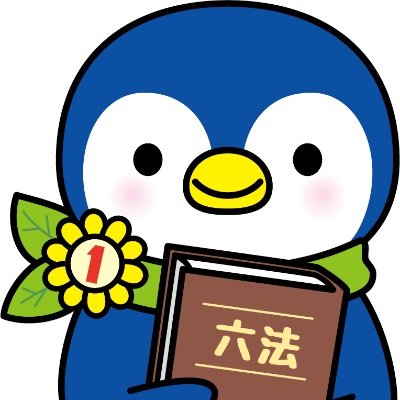 1

六法